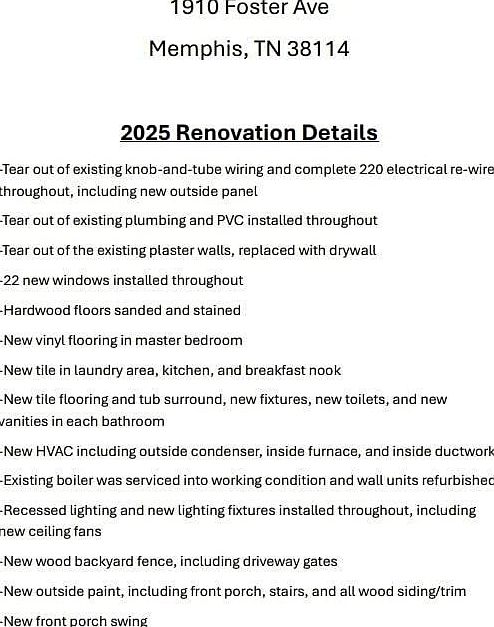 1910 Foster Ave

Memphis, TN 38114

2025 Renovation Details

-Tear out of existing knob-and-tube wiring and complete 220 electrical re-wire throughout, including new outside panel

-Tear out of existing plumbing and PVC installed throughout

-Tear out of the existing plaster walls, replaced with drywall

-22 new windows installed throughout

-Hardwood floors sanded and stained

-New vinyl flooring in master bedroom

-New tile in laundry area, kitchen, and breakfast nook

-New tile flooring and tub surround, new fixtures, new toilets, and new vanities in each bathroom

-New HVAC including outside condenser, inside furnace, and inside ductwork

-Existing boiler was serviced into working condition and wall units refurbished

-Recessed lighting and new lighting fixtures installed throughout, including new ceiling fans

-New wood backyard fence, including driveway gates

-New outside paint, including front porch, stairs, and all wood siding/trim

-New front porch swing